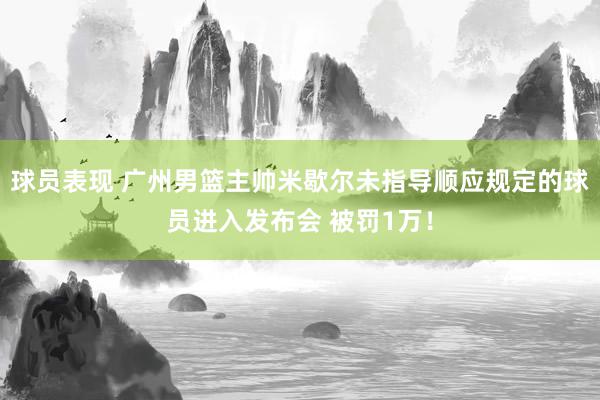 球员表现 广州男篮主帅米歇尔未指导顺应规定的球员进入发布会 被罚1万！